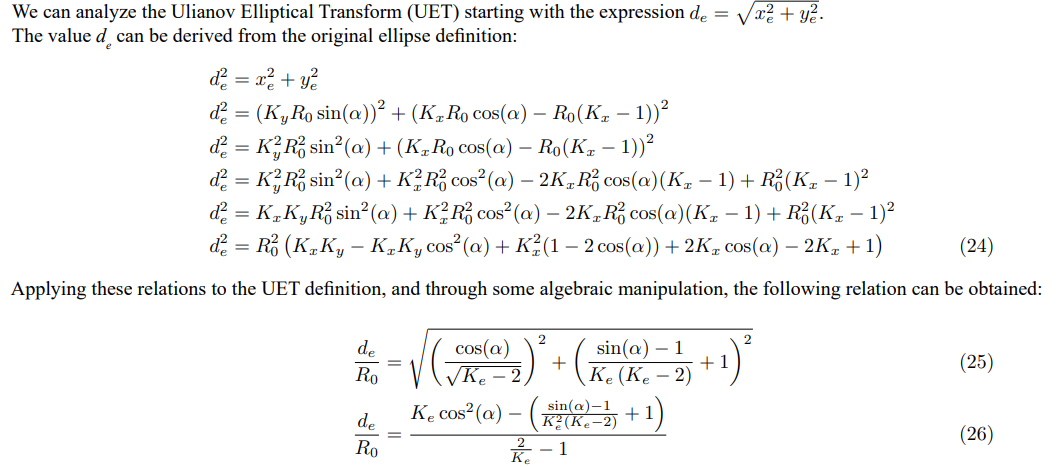 We can analyze the Ulianov Elliptical Transform (UET) starting with the expression $d_e = \sqrt{x_e^2 + y_e^2}$.
The value $d_e$ can be derived from the original ellipse definition:

$d_e^2 = x_e^2 + y_e^2$
$d_e^2 = (K_y R_0 \sin(\alpha))^2 + (K_x R_0 \cos(\alpha) - R_0(K_x - 1))^2$
$d_e^2 = K_y^2 R_0^2 \sin^2(\alpha) + (K_x R_0 \cos(\alpha) - R_0(K_x - 1))^2$
$d_e^2 = K_y^2 R_0^2 \sin^2(\alpha) + K_x^2 R_0^2 \cos^2(\alpha) - 2K_x R_0^2 \cos(\alpha)(K_x - 1) + R_0^2(K_x - 1)^2$
$d_e^2 = K_x K_y R_0^2 \sin^2(\alpha) + K_x^2 R_0^2 \cos^2(\alpha) - 2K_x R_0^2 \cos(\alpha)(K_x - 1) + R_0^2(K_x - 1)^2$
$d_e^2 = R_0^2 \left(K_x K_y - K_x K_y \cos^2(\alpha) + K_x^2(1 - 2\cos(\alpha)) + 2K_x \cos(\alpha) - 2K_x + 1\right)$ (24)

Applying these relations to the UET definition, and through some algebraic manipulation, the following relation can be obtained:

$\frac{d_e}{R_0} = \sqrt{\left(\frac{\cos(\alpha)}{\sqrt{K_e - 2}}\right)^2 + \left(\frac{\sin(\alpha) - 1}{K_e (K_e - 2)} + 1\right)^2}$ (25)

$\frac{d_e}{R_0} = \frac{K_e \cos^2(\alpha) - \left(\frac{\sin(\alpha)-1}{K_e^2(K_e-2)} + 1\right)}{\frac{2}{K_e} - 1}$ (26)